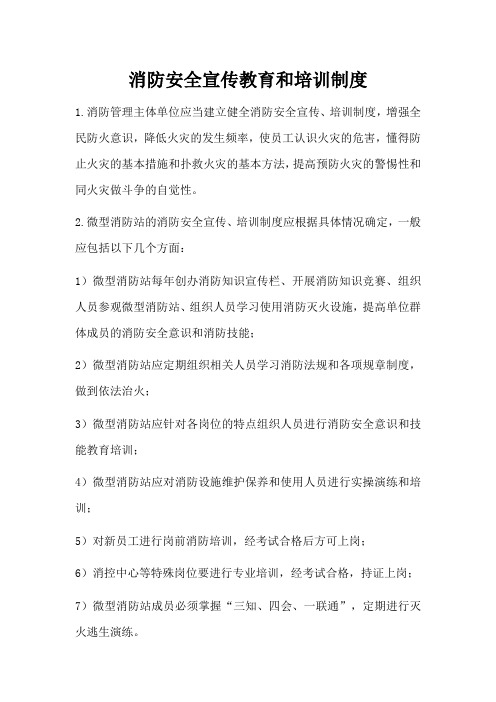 消防安全宣传教育和培训制度

1.消防管理主体单位应当建立健全消防安全宣传、培训制度，增强全民防火意识，降低火灾的发生频率，使员工认识火灾的危害，懂得防止火灾的基本措施和扑救火灾的基本方法，提高预防火灾的警惕性和同火灾做斗争的自觉性。

2.微型消防站的消防安全宣传、培训制度应根据具体情况确定，一般应包括以下几个方面：

1）微型消防站每年创办消防知识宣传栏、开展消防知识竞赛、组织人员参观微型消防站、组织人员学习使用消防灭火设施，提高单位群体成员的消防安全意识和消防技能；

2）微型消防站应定期组织相关人员学习消防法规和各项规章制度，做到依法治火；

3）微型消防站应针对各岗位的特点组织人员进行消防安全意识和技能教育培训；

4）微型消防站应对消防设施维护保养和使用人员进行实操演练和培训；

5）对新员工进行岗前消防培训，经考试合格后方可上岗；

6）消控中心等特殊岗位要进行专业培训，经考试合格，持证上岗；

7）微型消防站成员必须掌握“三知、四会、一联通”，定期进行灭火逃生演练。